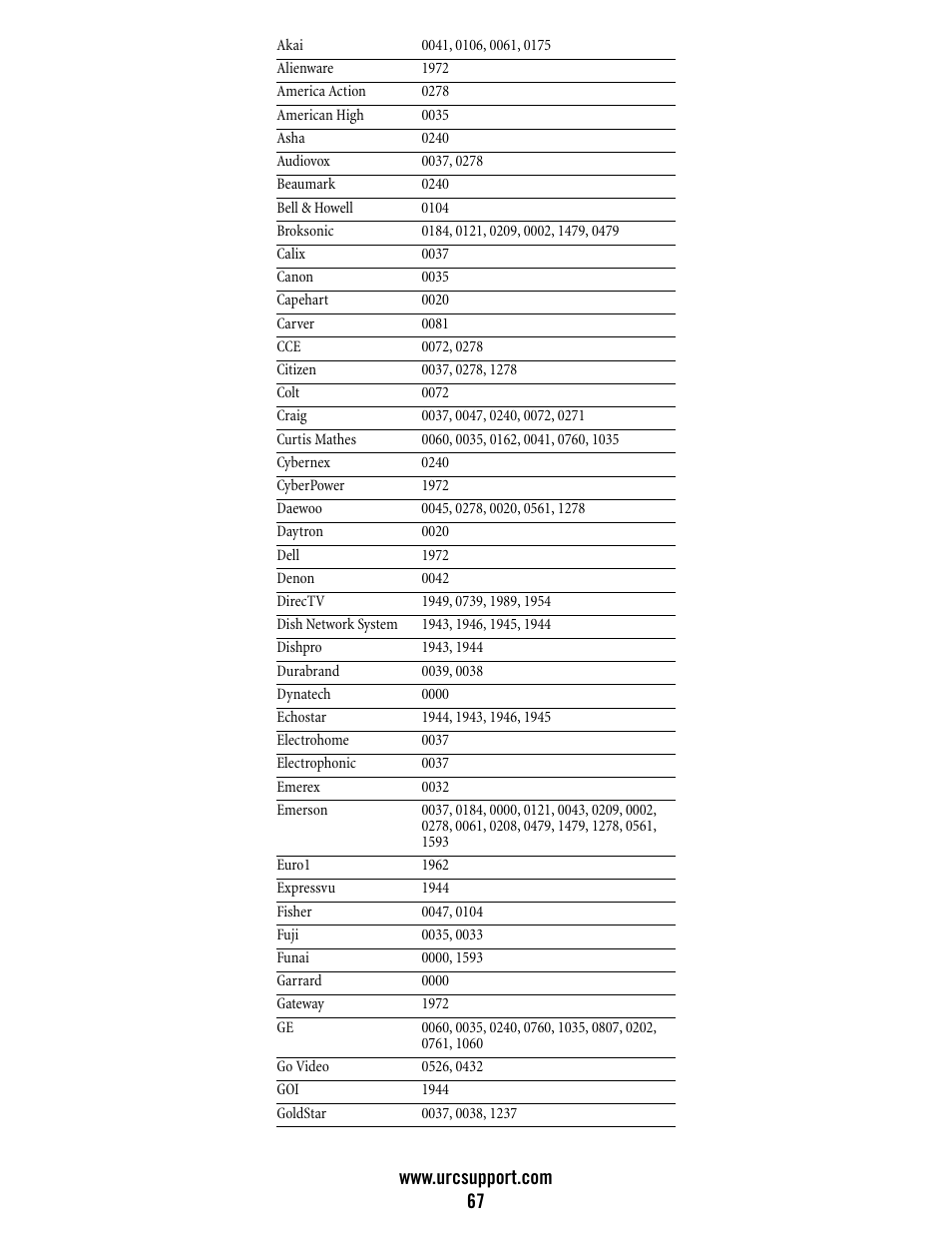 | | |
|---|---|
| Akai | 0041, 0106, 0061, 0175 |
| Alienware | 1972 |
| America Action | 0278 |
| American High | 0035 |
| Asha | 0240 |
| Audiovox | 0037, 0278 |
| Beaumark | 0240 |
| Bell & Howell | 0104 |
| Broksonic | 0184, 0121, 0209, 0002, 1479, 0479 |
| Calix | 0037 |
| Canon | 0035 |
| Capehart | 0020 |
| Carver | 0081 |
| CCE | 0072, 0278 |
| Citizen | 0037, 0278, 1278 |
| Colt | 0072 |
| Craig | 0037, 0047, 0240, 0072, 0271 |
| Curtis Mathes | 0060, 0035, 0162, 0041, 0760, 1035 |
| Cybernex | 0240 |
| CyberPower | 1972 |
| Daewoo | 0045, 0278, 0020, 0561, 1278 |
| Daytron | 0020 |
| Dell | 1972 |
| Denon | 0042 |
| DirecTV | 1949, 0739, 1989, 1954 |
| Dish Network System | 1943, 1946, 1945, 1944 |
| Dishpro | 1943, 1944 |
| Durabrand | 0039, 0038 |
| Dynatech | 0000 |
| Echostar | 1944, 1943, 1946, 1945 |
| Electrohome | 0037 |
| Electrophonic | 0037 |
| Emerex | 0032 |
| Emerson | 0037, 0184, 0000, 0121, 0043, 0209, 0002, 0278, 0061, 0208, 0479, 1479, 1278, 0561, 1593 |
| Euro1 | 1962 |
| Expressvu | 1944 |
| Fisher | 0047, 0104 |
| Fuji | 0035, 0033 |
| Funai | 0000, 1593 |
| Garrard | 0000 |
| Gateway | 1972 |
| GE | 0060, 0035, 0240, 0760, 1035, 0807, 0202, 0761, 1060 |
| Go Video | 0526, 0432 |
| GOI | 1944 |
| GoldStar | 0037, 0038, 1237 |

www.urcsupport.com
67